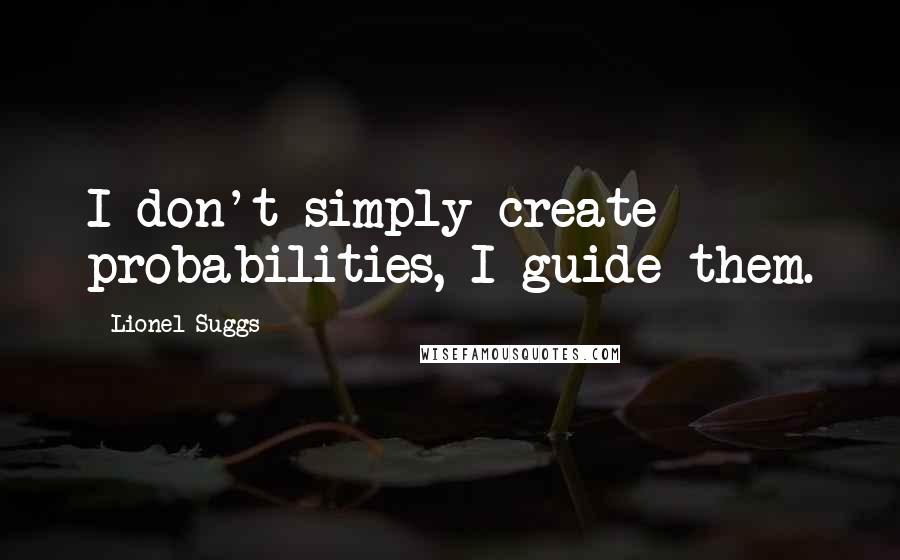 I don't simply create probabilities, I guide them.

Lionel Suggs

WISEFAMOUSQUOTES.COM